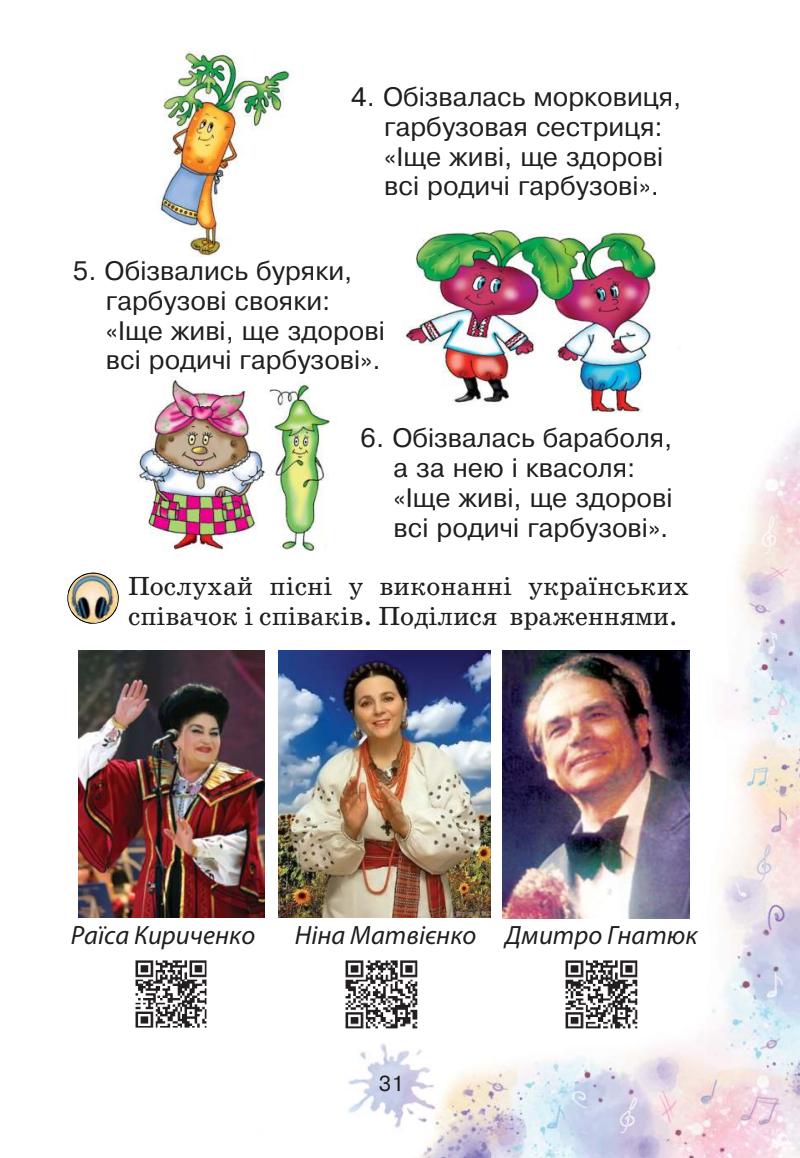 4. Обізвалась морковиця, гарбузовая сестриця: «Іще живі, ще здорові всі родичі гарбузові».

5. Обізвались буряки, гарбузові свояки: «Іще живі, ще здорові всі родичі гарбузові».

6. Обізвалась бараболя, а за нею і квасоля: «Іще живі, ще здорові всі родичі гарбузові».

Послухай пісні у виконанні українських співачок і співаків. Поділися враженнями.

Раїса Кириченко

Ніна Матвієнко

Дмитро Гнатюк

31